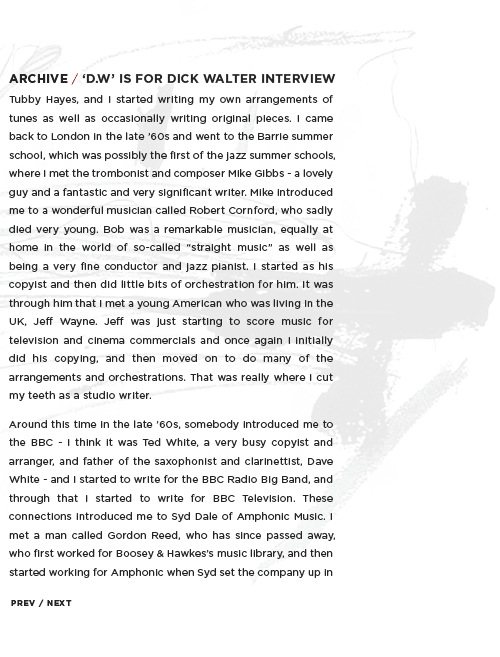 ARCHIVE / 'D.W' IS FOR DICK WALTER INTERVIEW

Tubby Hayes, and I started writing my own arrangements of tunes as well as occasionally writing original pieces. I came back to London in the late '60s and went to the Barrie summer school, which was possibly the first of the jazz summer schools, where I met the trombonist and composer Mike Gibbs - a lovely guy and a fantastic and very significant writer. Mike introduced me to a wonderful musician called Robert Cornford, who sadly died very young. Bob was a remarkable musician, equally at home in the world of so-called "straight music" as well as being a very fine conductor and jazz pianist. I started as his copyist and then did little bits of orchestration for him. It was through him that I met a young American who was living in the UK, Jeff Wayne. Jeff was just starting to score music for television and cinema commercials and once again I initially did his copying, and then moved on to do many of the arrangements and orchestrations. That was really where I cut my teeth as a studio writer.

Around this time in the late '60s, somebody introduced me to the BBC - I think it was Ted White, a very busy copyist and arranger, and father of the saxophonist and clarinettist, Dave White - and I started to write for the BBC Radio Big Band, and through that I started to write for BBC Television. These connections introduced me to Syd Dale of Amphonic Music. I met a man called Gordon Reed, who has since passed away, who first worked for Boosey & Hawkes's music library, and then started working for Amphonic when Syd set the company up in

PREV / NEXT